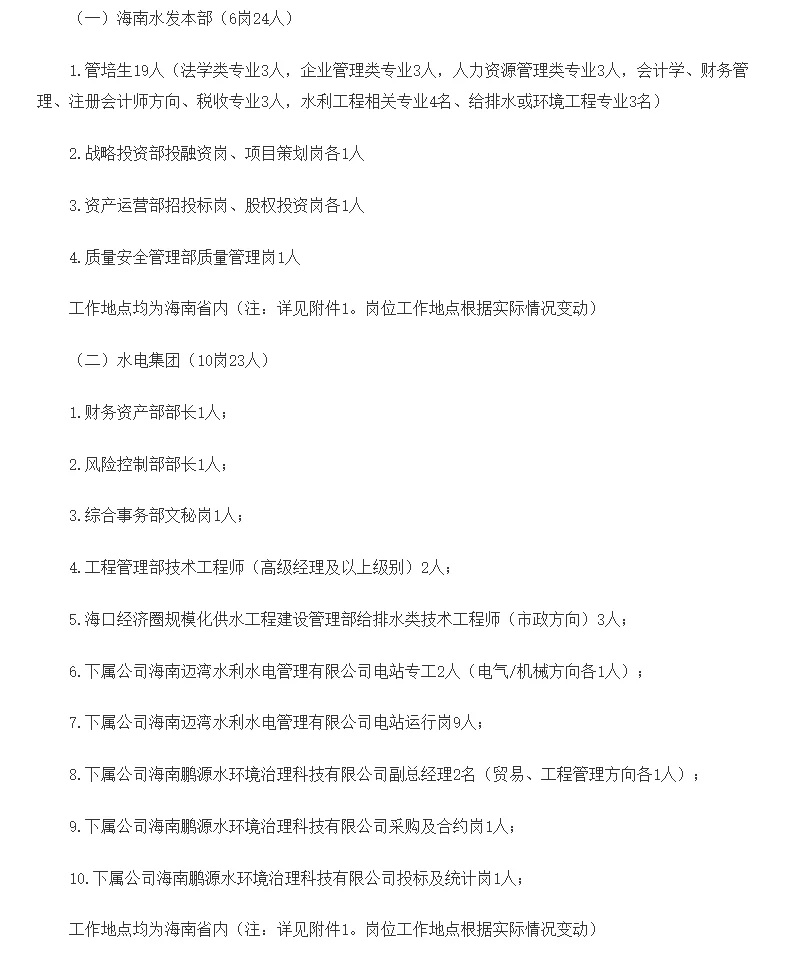 （一）海南水发本部（6岗24人）

1.管培生19人（法学类专业3人，企业管理类专业3人，人力资源管理类专业3人，会计学、财务管理、注册会计师方向、税收专业3人，水利工程相关专业4名、给排水或环境工程专业3名）

2.战略投资部投融资岗、项目策划岗各1人

3.资产运营部招投标岗、股权投资岗各1人

4.质量安全管理部质量管理岗1人

工作地点均为海南省内（注：详见附件1。岗位工作地点根据实际情况变动）

（二）水电集团（10岗23人）

1.财务资产部部长1人；

2.风险控制部部长1人；

3.综合事务部文秘岗1人；

4.工程管理部技术工程师（高级经理及以上级别）2人；

5.海口经济圈规模化供水工程建设管理部给排水类技术工程师（市政方向）3人；

6.下属公司海南迈湾水利水电管理有限公司电站专工2人（电气/机械方向各1人）；

7.下属公司海南迈湾水利水电管理有限公司电站运行岗9人；

8.下属公司海南鹏源水环境治理科技有限公司副总经理2名（贸易、工程管理方向各1人）；

9.下属公司海南鹏源水环境治理科技有限公司采购及合约岗1人；

10.下属公司海南鹏源水环境治理科技有限公司投标及统计岗1人；

工作地点均为海南省内（注：详见附件1。岗位工作地点根据实际情况变动）